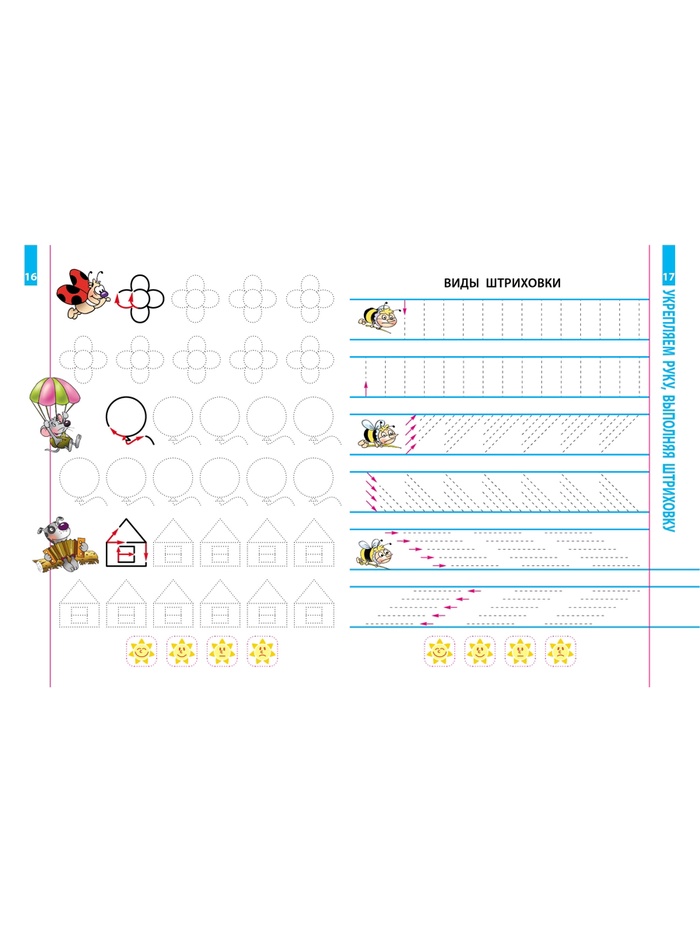 16

ВИДЫ ШТРИХОВКИ

17

УКРЕПЛЯЕМ РУКУ, ВЫПОЛНЯЯ ШТРИХОВКУ